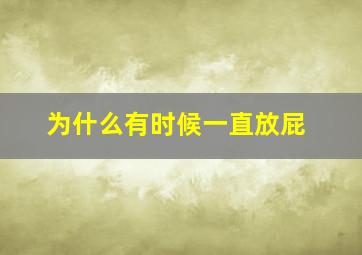 为什么有时候一直放屁